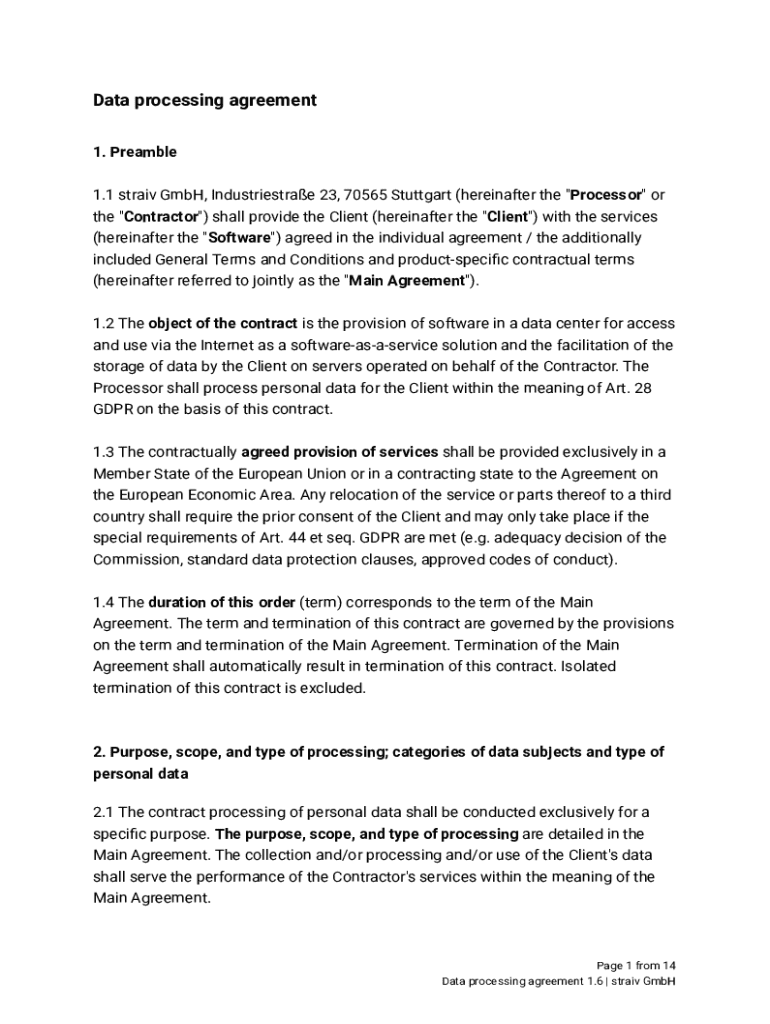 Data processing agreement

1. Preamble

1.1 straiv GmbH, Industriestraße 23, 70565 Stuttgart (hereinafter the "Processor" or the "Contractor") shall provide the Client (hereinafter the "Client") with the services (hereinafter the "Software") agreed in the individual agreement / the additionally included General Terms and Conditions and product-specific contractual terms (hereinafter referred to jointly as the "Main Agreement").

1.2 The object of the contract is the provision of software in a data center for access and use via the Internet as a software-as-a-service solution and the facilitation of the storage of data by the Client on servers operated on behalf of the Contractor. The Processor shall process personal data for the Client within the meaning of Art. 28 GDPR on the basis of this contract.

1.3 The contractually agreed provision of services shall be provided exclusively in a Member State of the European Union or in a contracting state to the Agreement on the European Economic Area. Any relocation of the service or parts thereof to a third country shall require the prior consent of the Client and may only take place if the special requirements of Art. 44 et seq. GDPR are met (e.g. adequacy decision of the Commission, standard data protection clauses, approved codes of conduct).

1.4 The duration of this order (term) corresponds to the term of the Main Agreement. The term and termination of this contract are governed by the provisions on the term and termination of the Main Agreement. Termination of the Main Agreement shall automatically result in termination of this contract. Isolated termination of this contract is excluded.

2. Purpose, scope, and type of processing; categories of data subjects and type of personal data

2.1 The contract processing of personal data shall be conducted exclusively for a specific purpose. The purpose, scope, and type of processing are detailed in the Main Agreement. The collection and/or processing and/or use of the Client's data shall serve the performance of the Contractor's services within the meaning of the Main Agreement.

Page 1 from 14
Data processing agreement 1.6 | straiv GmbH